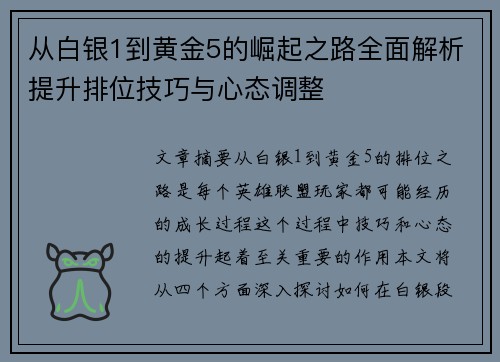 从白银1到黄金5的崛起之路全面解析提升排位技巧与心态调整

文章摘要从白银1到黄金5的排位之路是每个英雄联盟玩家都可能经历的成长过程这个过程中技巧和心态的提升起着至关重要的作用本文将从四个方面深入探讨如何在白银段